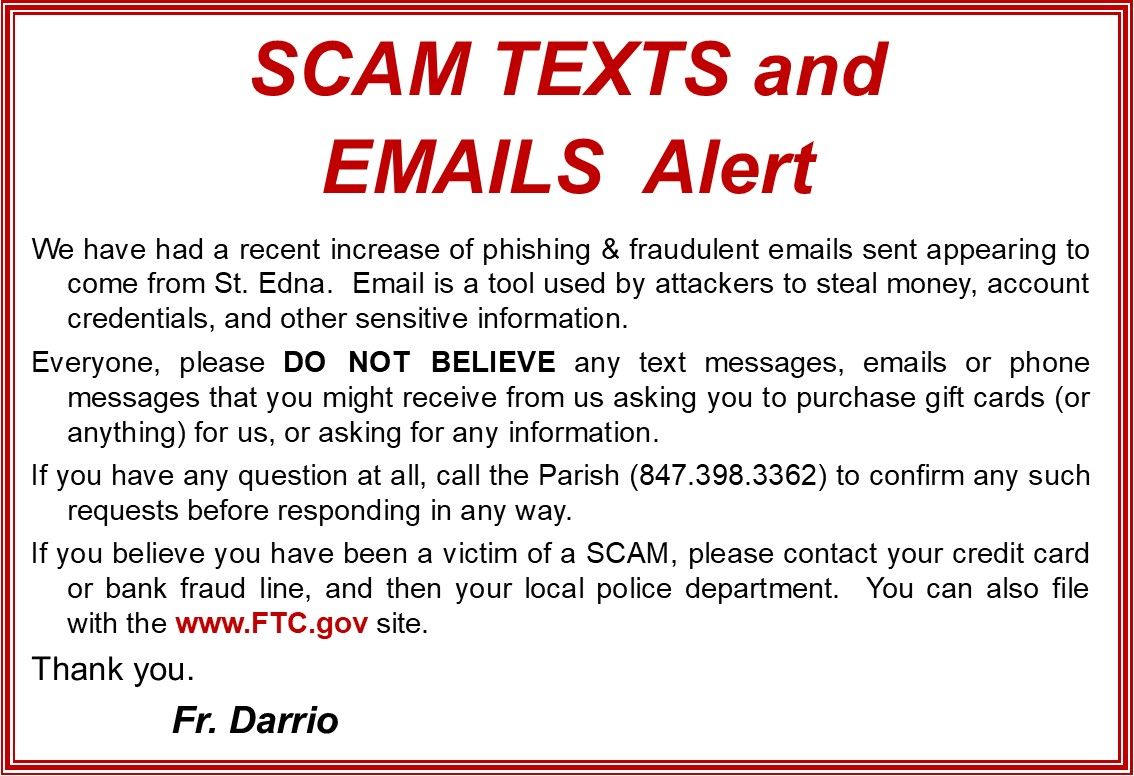 SCAM TEXTS and
EMAILS Alert

We have had a recent increase of phishing & fraudulent emails sent appearing to come from St. Edna. Email is a tool used by attackers to steal money, account credentials, and other sensitive information.

Everyone, please DO NOT BELIEVE any text messages, emails or phone messages that you might receive from us asking you to purchase gift cards (or anything) for us, or asking for any information.

If you have any question at all, call the Parish (847.398.3362) to confirm any such requests before responding in any way.

If you believe you have been a victim of a SCAM, please contact your credit card or bank fraud line, and then your local police department. You can also file with the www.FTC.gov site.

Thank you.

Fr. Darrio